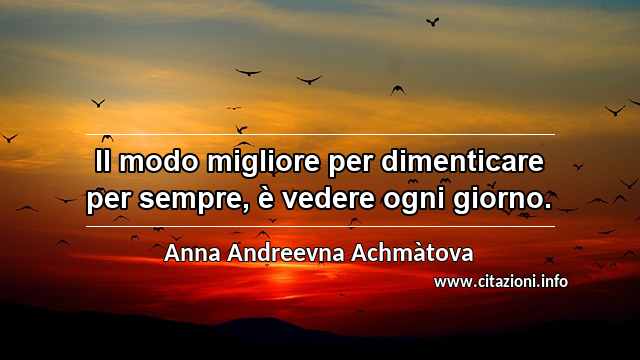 Il modo migliore per dimenticare per sempre, è vedere ogni giorno.

Anna Andreevna Achmàtova

www.citazioni.info